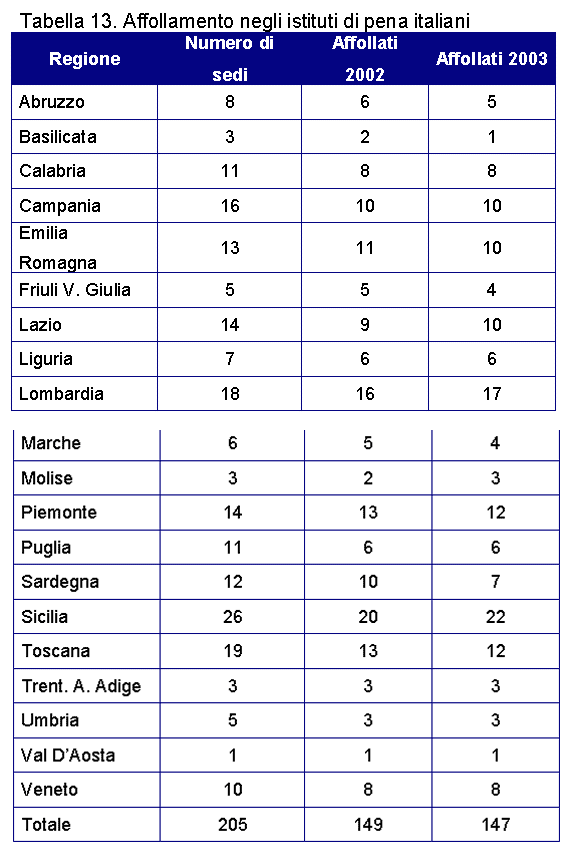 Tabella 13. Affollamento negli istituti di pena italiani

| Regione | Numero di sedi | Affollati 2002 | Affollati 2003 |
|---|---|---|---|
| Abruzzo | 8 | 6 | 5 |
| Basilicata | 3 | 2 | 1 |
| Calabria | 11 | 8 | 8 |
| Campania | 16 | 10 | 10 |
| Emilia Romagna | 13 | 11 | 10 |
| Friuli V. Giulia | 5 | 5 | 4 |
| Lazio | 14 | 9 | 10 |
| Liguria | 7 | 6 | 6 |
| Lombardia | 18 | 16 | 17 |
| Marche | 6 | 5 | 4 |
| Molise | 3 | 2 | 3 |
| Piemonte | 14 | 13 | 12 |
| Puglia | 11 | 6 | 6 |
| Sardegna | 12 | 10 | 7 |
| Sicilia | 26 | 20 | 22 |
| Toscana | 19 | 13 | 12 |
| Trent. A. Adige | 3 | 3 | 3 |
| Umbria | 5 | 3 | 3 |
| Val D'Aosta | 1 | 1 | 1 |
| Veneto | 10 | 8 | 8 |
| Totale | 205 | 149 | 147 |